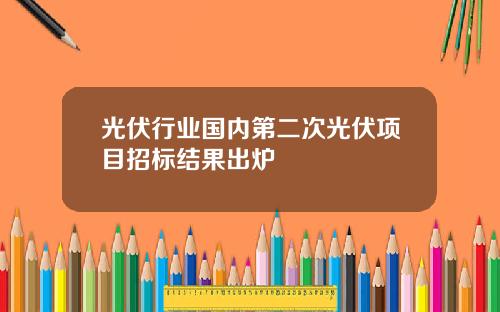 光伏行业国内第二次光伏项目招标结果出炉